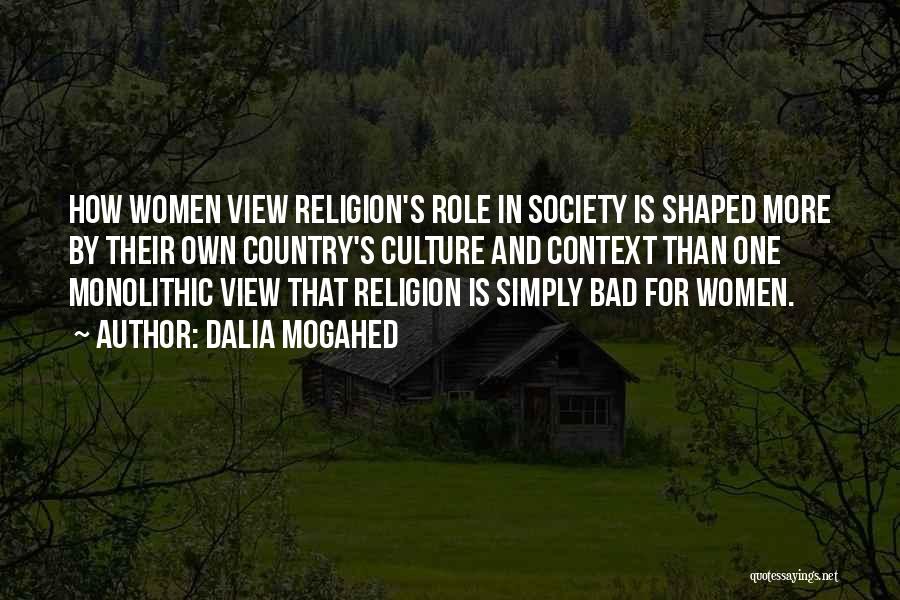 HOW WOMEN VIEW RELIGION'S ROLE IN SOCIETY IS SHAPED MORE BY THEIR OWN COUNTRY'S CULTURE AND CONTEXT THAN ONE MONOLITHIC VIEW THAT RELIGION IS SIMPLY BAD FOR WOMEN.

~ AUTHOR: DALIA MOGAHED

quotessayings.net